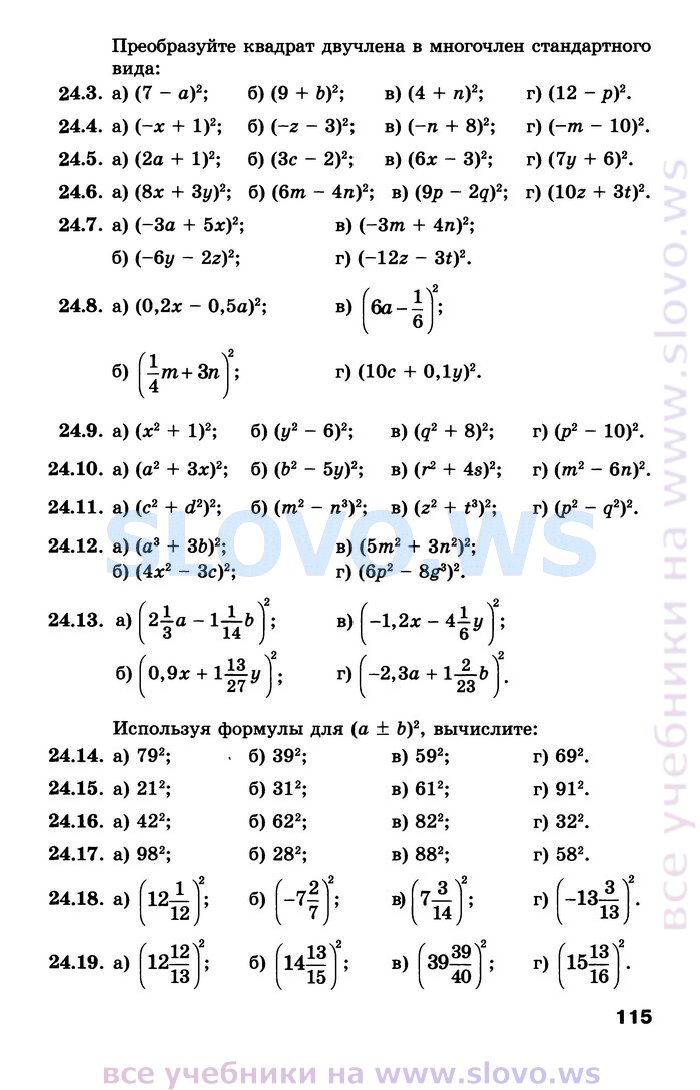 Преобразуйте квадрат двучлена в многочлен стандартного вида:

24.3. а) $(7 - a)^2$; б) $(9 + b)^2$; в) $(4 + n)^2$; г) $(12 - p)^2$.

24.4. а) $(-x + 1)^2$; б) $(-z - 3)^2$; в) $(-n + 8)^2$; г) $(-m - 10)^2$.

24.5. а) $(2a + 1)^2$; б) $(3c - 2)^2$; в) $(6x - 3)^2$; г) $(7y + 6)^2$.

24.6. а) $(8x + 3y)^2$; б) $(6m - 4n)^2$; в) $(9p - 2q)^2$; г) $(10z + 3t)^2$.

24.7. а) $(-3a + 5x)^2$; в) $(-3m + 4n)^2$;
б) $(-6y - 2z)^2$; г) $(-12z - 3t)^2$.

24.8. а) $(0,2x - 0,5a)^2$; в) $\left(6a - \frac{1}{6}\right)^2$;
б) $\left(\frac{1}{4}m + 3n\right)^2$; г) $(10c + 0,1y)^2$.

24.9. а) $(x^2 + 1)^2$; б) $(y^2 - 6)^2$; в) $(q^2 + 8)^2$; г) $(p^2 - 10)^2$.

24.10. а) $(a^2 + 3x)^2$; б) $(b^2 - 5y)^2$; в) $(r^2 + 4s)^2$; г) $(m^2 - 6n)^2$.

24.11. а) $(c^2 + d^2)^2$; б) $(m^2 - n^3)^2$; в) $(z^2 + t^3)^2$; г) $(p^2 - q^2)^2$.

24.12. а) $(a^3 + 3b)^2$; в) $(5m^2 + 3n^2)^2$;
б) $(4x^2 - 3c)^2$; г) $(6p^2 - 8g^3)^2$.

24.13. а) $\left(2\frac{1}{3}a - 1\frac{1}{14}b\right)^2$; в) $\left(-1,2x - 4\frac{1}{6}y\right)^2$;
б) $\left(0,9x + 1\frac{13}{27}y\right)^2$; г) $\left(-2,3a + 1\frac{2}{23}b\right)^2$.

Используя формулы для $(a \pm b)^2$, вычислите:

24.14. а) $79^2$; б) $39^2$; в) $59^2$; г) $69^2$.

24.15. а) $21^2$; б) $31^2$; в) $61^2$; г) $91^2$.

24.16. а) $42^2$; б) $62^2$; в) $82^2$; г) $32^2$.

24.17. а) $98^2$; б) $28^2$; в) $88^2$; г) $58^2$.

24.18. а) $\left(12\frac{1}{12}\right)^2$; б) $\left(-7\frac{2}{7}\right)^2$; в) $\left(7\frac{3}{14}\right)^2$; г) $\left(-13\frac{3}{13}\right)^2$.

24.19. а) $\left(12\frac{12}{13}\right)^2$; б) $\left(14\frac{13}{15}\right)^2$; в) $\left(39\frac{39}{40}\right)^2$; г) $\left(15\frac{13}{16}\right)^2$.

115

все учебники на www.slovo.ws

SLOVO.WS

все учебники на www.slovo.ws